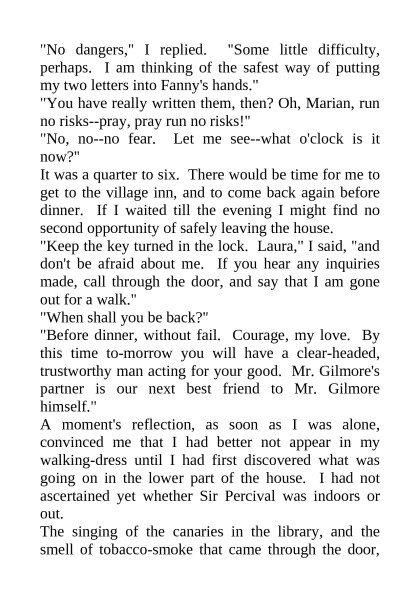 "No dangers," I replied. "Some little difficulty, perhaps. I am thinking of the safest way of putting my two letters into Fanny's hands."

"You have really written them, then? Oh, Marian, run no risks--pray, pray run no risks!"

"No, no--no fear. Let me see--what o'clock is it now?"

It was a quarter to six. There would be time for me to get to the village inn, and to come back again before dinner. If I waited till the evening I might find no second opportunity of safely leaving the house.

"Keep the key turned in the lock. Laura," I said, "and don't be afraid about me. If you hear any inquiries made, call through the door, and say that I am gone out for a walk."

"When shall you be back?"

"Before dinner, without fail. Courage, my love. By this time to-morrow you will have a clear-headed, trustworthy man acting for your good. Mr. Gilmore's partner is our next best friend to Mr. Gilmore himself."

A moment's reflection, as soon as I was alone, convinced me that I had better not appear in my walking-dress until I had first discovered what was going on in the lower part of the house. I had not ascertained yet whether Sir Percival was indoors or out.

The singing of the canaries in the library, and the smell of tobacco-smoke that came through the door,